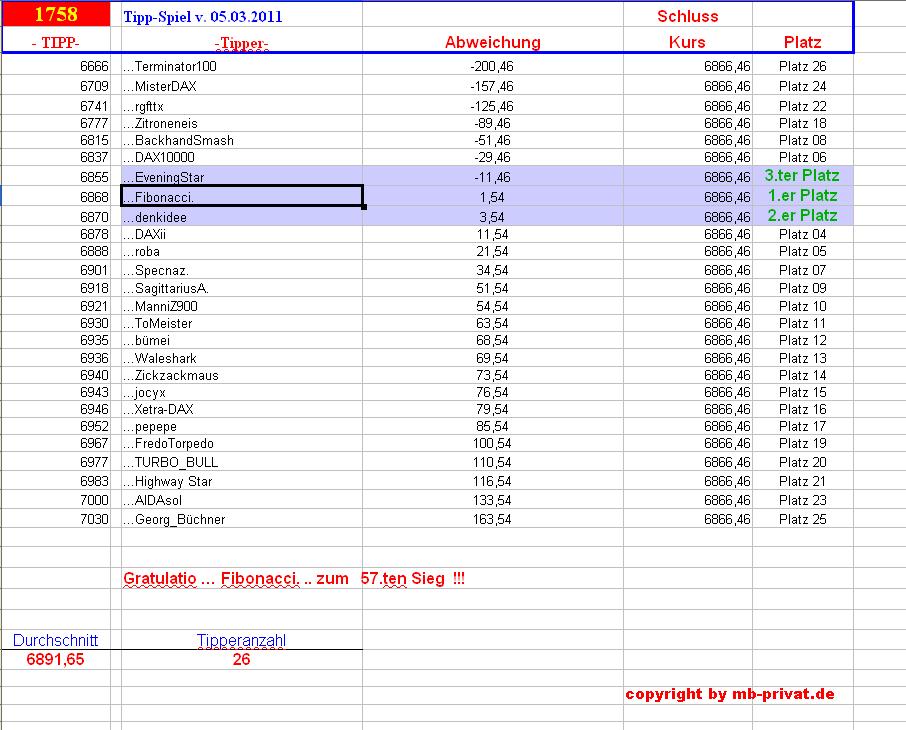 | 1758 | Tipp-Spiel v. 05.03.2011 | | Schluss | |
|---|---|---|---|---|
| - TIPP- | -Tipper- | Abweichung | Kurs | Platz |
| 6666 | ...Terminator100 | -200,46 | 6866,46 | Platz 26 |
| 6709 | ...MisterDAX | -157,46 | 6866,46 | Platz 24 |
| 6741 | ...rgfttx | -125,46 | 6866,46 | Platz 22 |
| 6777 | ...Zitroneneis | -89,46 | 6866,46 | Platz 18 |
| 6815 | ...BackhandSmash | -51,46 | 6866,46 | Platz 08 |
| 6837 | ...DAX10000 | -29,46 | 6866,46 | Platz 06 |
| 6855 | ...EveningStar | -11,46 | 6866,46 | 3.ter Platz |
| 6868 | ...Fibonacci. | 1,54 | 6866,46 | 1.er Platz |
| 6870 | ...denkidee | 3,54 | 6866,46 | 2.er Platz |
| 6878 | ...DAXii | 11,54 | 6866,46 | Platz 04 |
| 6888 | ...roba | 21,54 | 6866,46 | Platz 05 |
| 6901 | ...Specnaz. | 34,54 | 6866,46 | Platz 07 |
| 6918 | ...SagittariusA. | 51,54 | 6866,46 | Platz 09 |
| 6921 | ...ManniZ900 | 54,54 | 6866,46 | Platz 10 |
| 6930 | ...ToMeister | 63,54 | 6866,46 | Platz 11 |
| 6935 | ...bümei | 68,54 | 6866,46 | Platz 12 |
| 6936 | ...Waleshark | 69,54 | 6866,46 | Platz 13 |
| 6940 | ...Zickzackmaus | 73,54 | 6866,46 | Platz 14 |
| 6943 | ...jocyx | 76,54 | 6866,46 | Platz 15 |
| 6946 | ...Xetra-DAX | 79,54 | 6866,46 | Platz 16 |
| 6952 | ...pepepe | 85,54 | 6866,46 | Platz 17 |
| 6967 | ...FredoTorpedo | 100,54 | 6866,46 | Platz 19 |
| 6977 | ...TURBO_BULL | 110,54 | 6866,46 | Platz 20 |
| 6983 | ...Highway Star | 116,54 | 6866,46 | Platz 21 |
| 7000 | ...AIDAsol | 133,54 | 6866,46 | Platz 23 |
| 7030 | ...Georg_Büchner | 163,54 | 6866,46 | Platz 25 |

Gratulatio ... Fibonacci. .. zum 57.ten Sieg !!!

| Durchschnitt | Tipperanzahl |
|---|---|
| 6891,65 | 26 |

copyright by mb-privat.de